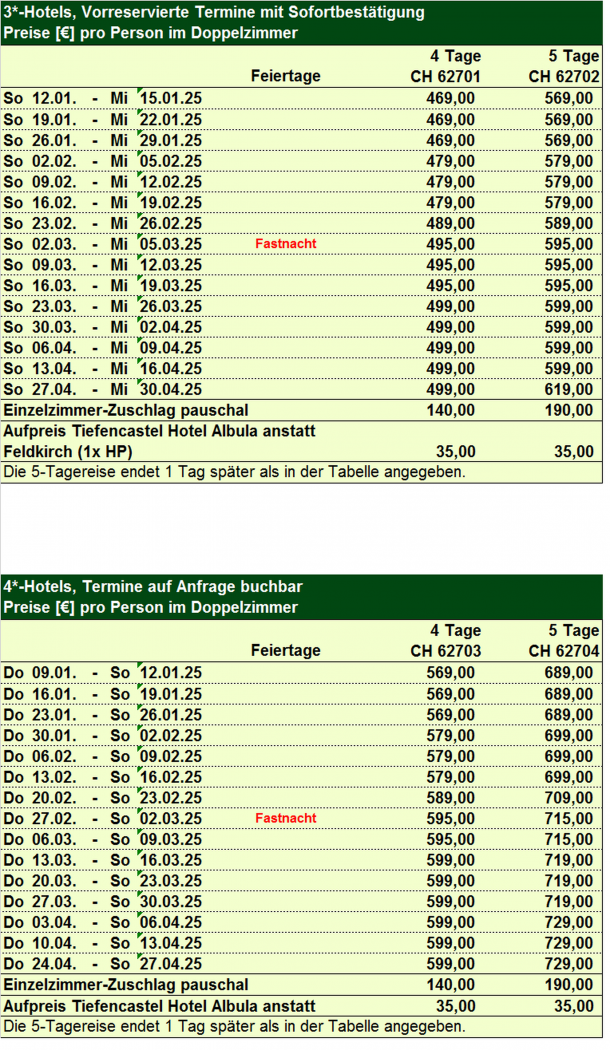 3*-Hotels, Vorreservierte Termine mit Sofortbestätigung
Preise [€] pro Person im Doppelzimmer

| | Feiertage | 4 Tage CH 62701 | 5 Tage CH 62702 |
|---|---|---|---|
| So 12.01. - Mi 15.01.25 | | 469,00 | 569,00 |
| So 19.01. - Mi 22.01.25 | | 469,00 | 569,00 |
| So 26.01. - Mi 29.01.25 | | 469,00 | 569,00 |
| So 02.02. - Mi 05.02.25 | | 479,00 | 579,00 |
| So 09.02. - Mi 12.02.25 | | 479,00 | 579,00 |
| So 16.02. - Mi 19.02.25 | | 479,00 | 579,00 |
| So 23.02. - Mi 26.02.25 | | 489,00 | 589,00 |
| So 02.03. - Mi 05.03.25 | Fastnacht | 495,00 | 595,00 |
| So 09.03. - Mi 12.03.25 | | 495,00 | 595,00 |
| So 16.03. - Mi 19.03.25 | | 495,00 | 595,00 |
| So 23.03. - Mi 26.03.25 | | 499,00 | 599,00 |
| So 30.03. - Mi 02.04.25 | | 499,00 | 599,00 |
| So 06.04. - Mi 09.04.25 | | 499,00 | 599,00 |
| So 13.04. - Mi 16.04.25 | | 499,00 | 599,00 |
| So 27.04. - Mi 30.04.25 | | 499,00 | 619,00 |
| Einzelzimmer-Zuschlag pauschal | | 140,00 | 190,00 |
| Aufpreis Tiefencastel Hotel Albula anstatt Feldkirch (1x HP) | | 35,00 | 35,00 |

Die 5-Tagereise endet 1 Tag später als in der Tabelle angegeben.

4*-Hotels, Termine auf Anfrage buchbar
Preise [€] pro Person im Doppelzimmer

| | Feiertage | 4 Tage CH 62703 | 5 Tage CH 62704 |
|---|---|---|---|
| Do 09.01. - So 12.01.25 | | 569,00 | 689,00 |
| Do 16.01. - So 19.01.25 | | 569,00 | 689,00 |
| Do 23.01. - So 26.01.25 | | 569,00 | 689,00 |
| Do 30.01. - So 02.02.25 | | 579,00 | 699,00 |
| Do 06.02. - So 09.02.25 | | 579,00 | 699,00 |
| Do 13.02. - So 16.02.25 | | 579,00 | 699,00 |
| Do 20.02. - So 23.02.25 | | 589,00 | 709,00 |
| Do 27.02. - So 02.03.25 | Fastnacht | 595,00 | 715,00 |
| Do 06.03. - So 09.03.25 | | 595,00 | 715,00 |
| Do 13.03. - So 16.03.25 | | 599,00 | 719,00 |
| Do 20.03. - So 23.03.25 | | 599,00 | 719,00 |
| Do 27.03. - So 30.03.25 | | 599,00 | 719,00 |
| Do 03.04. - So 06.04.25 | | 599,00 | 729,00 |
| Do 10.04. - So 13.04.25 | | 599,00 | 729,00 |
| Do 24.04. - So 27.04.25 | | 599,00 | 729,00 |
| Einzelzimmer-Zuschlag pauschal | | 140,00 | 190,00 |
| Aufpreis Tiefencastel Hotel Albula anstatt | | 35,00 | 35,00 |

Die 5-Tagereise endet 1 Tag später als in der Tabelle angegeben.